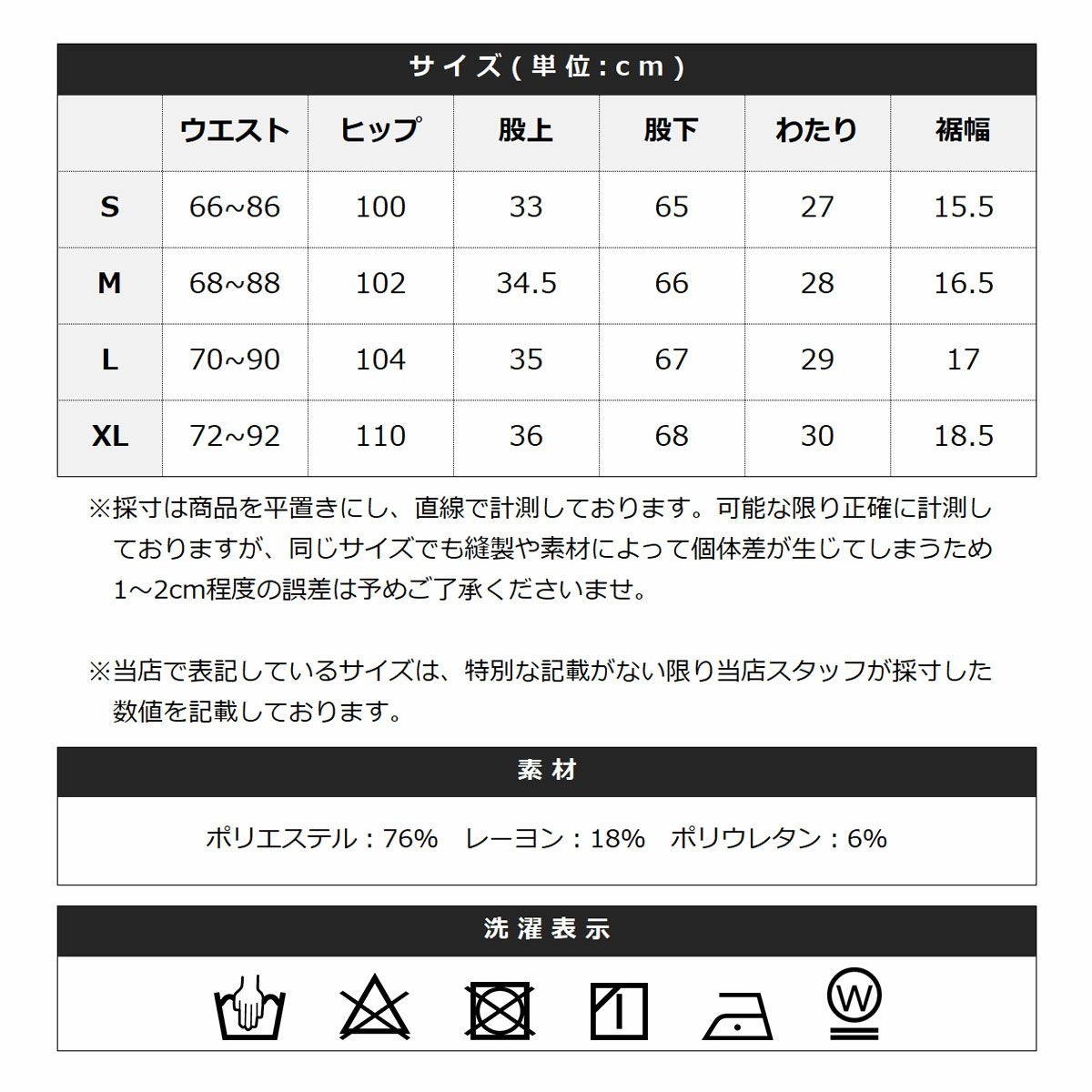 サイズ(単位:cm)

| | ウエスト | ヒップ | 股上 | 股下 | わたり | 裾幅 |
|---|---|---|---|---|---|---|
| S | 66~86 | 100 | 33 | 65 | 27 | 15.5 |
| M | 68~88 | 102 | 34.5 | 66 | 28 | 16.5 |
| L | 70~90 | 104 | 35 | 67 | 29 | 17 |
| XL | 72~92 | 110 | 36 | 68 | 30 | 18.5 |

※採寸は商品を平置きにし、直線で計測しております。可能な限り正確に計測しておりますが、同じサイズでも縫製や素材によって個体差が生じてしまうため1～2cm程度の誤差は予めご了承くださいませ。

※当店で表記しているサイズは、特別な記載がない限り当店スタッフが採寸した数値を記載しております。

素材

ポリエステル：76%　レーヨン：18%　ポリウレタン：6%

洗濯表示

W